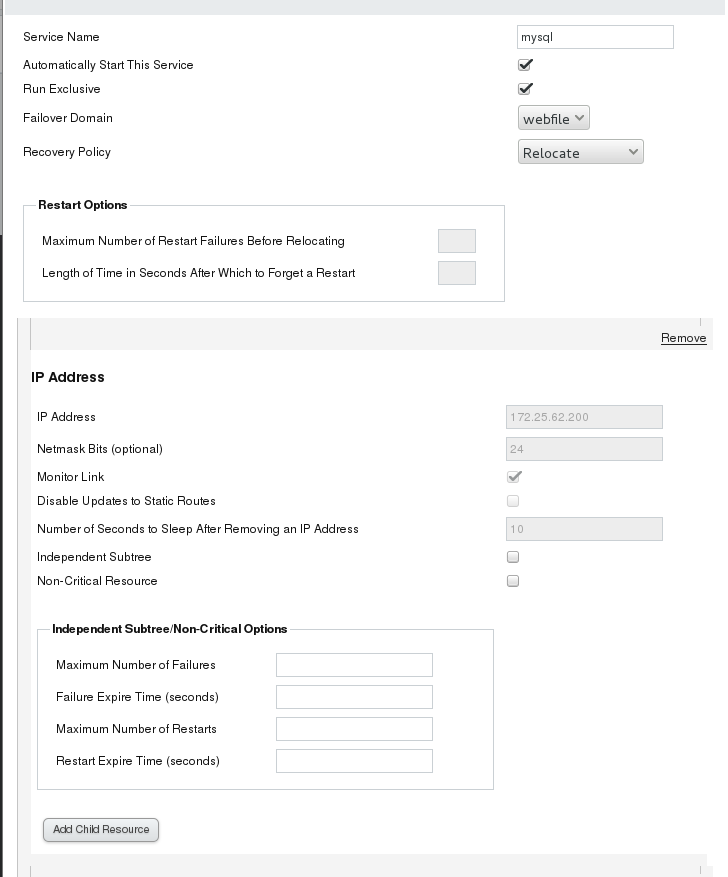 Service Name mysql

Automatically Start This Service

Run Exclusive

Failover Domain webfile

Recovery Policy Relocate

Restart Options

Maximum Number of Restart Failures Before Relocating

Length of Time in Seconds After Which to Forget a Restart

Remove

IP Address

IP Address 172.25.62.200

Netmask Bits (optional) 24

Monitor Link

Disable Updates to Static Routes

Number of Seconds to Sleep After Removing an IP Address 10

Independent Subtree

Non-Critical Resource

Independent Subtree/Non-Critical Options

Maximum Number of Failures

Failure Expire Time (seconds)

Maximum Number of Restarts

Restart Expire Time (seconds)

Add Child Resource